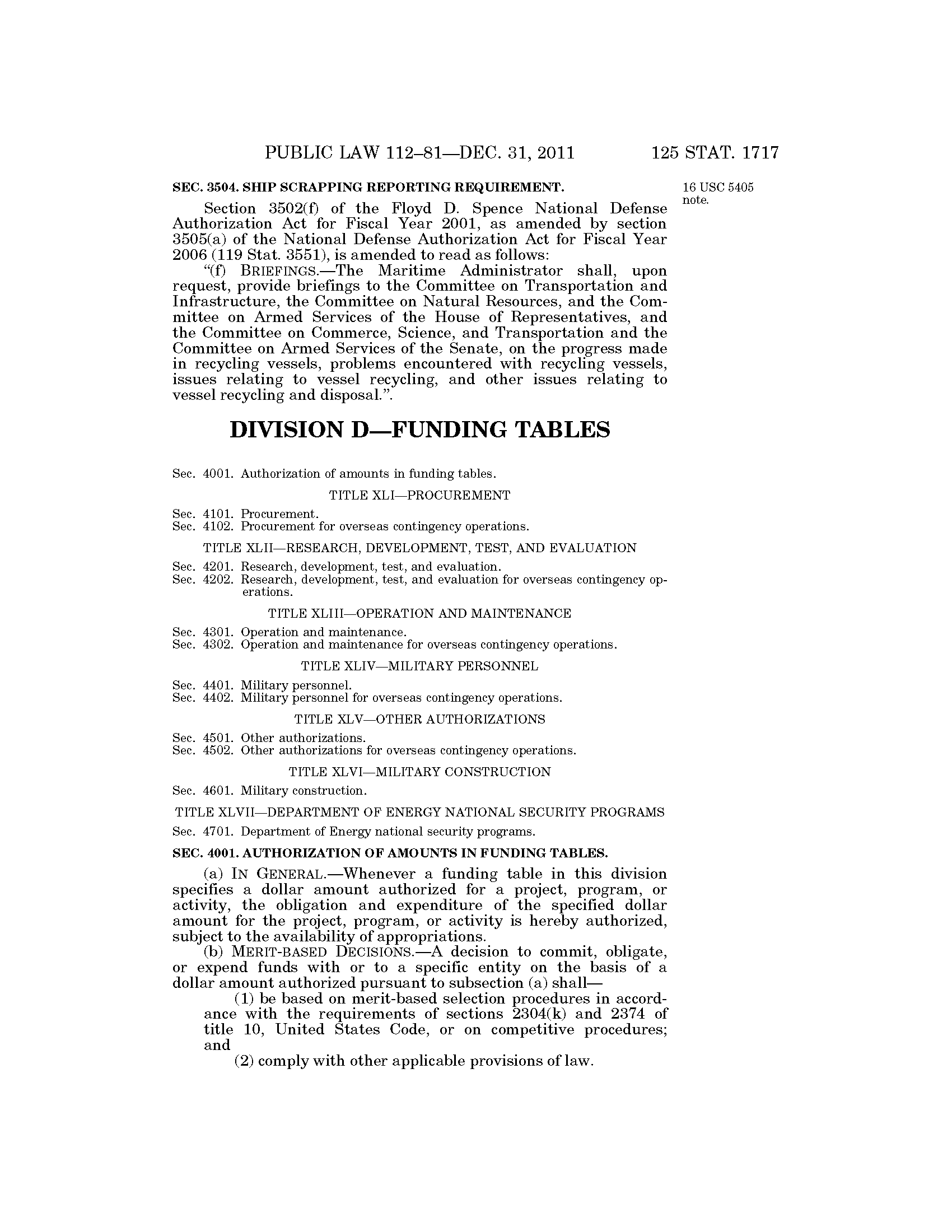 PUBLIC LAW 112–81—DEC. 31, 2011 125 STAT. 1717

SEC. 3504. SHIP SCRAPPING REPORTING REQUIREMENT.

16 USC 5405 note.

Section 3502(f) of the Floyd D. Spence National Defense Authorization Act for Fiscal Year 2001, as amended by section 3505(a) of the National Defense Authorization Act for Fiscal Year 2006 (119 Stat. 3551), is amended to read as follows:

"(f) BRIEFINGS.—The Maritime Administrator shall, upon request, provide briefings to the Committee on Transportation and Infrastructure, the Committee on Natural Resources, and the Committee on Armed Services of the House of Representatives, and the Committee on Commerce, Science, and Transportation and the Committee on Armed Services of the Senate, on the progress made in recycling vessels, problems encountered with recycling vessels, issues relating to vessel recycling, and other issues relating to vessel recycling and disposal.".

DIVISION D—FUNDING TABLES

Sec. 4001. Authorization of amounts in funding tables.

TITLE XLI—PROCUREMENT

Sec. 4101. Procurement.
Sec. 4102. Procurement for overseas contingency operations.

TITLE XLII—RESEARCH, DEVELOPMENT, TEST, AND EVALUATION

Sec. 4201. Research, development, test, and evaluation.
Sec. 4202. Research, development, test, and evaluation for overseas contingency operations.

TITLE XLIII—OPERATION AND MAINTENANCE

Sec. 4301. Operation and maintenance.
Sec. 4302. Operation and maintenance for overseas contingency operations.

TITLE XLIV—MILITARY PERSONNEL

Sec. 4401. Military personnel.
Sec. 4402. Military personnel for overseas contingency operations.

TITLE XLV—OTHER AUTHORIZATIONS

Sec. 4501. Other authorizations.
Sec. 4502. Other authorizations for overseas contingency operations.

TITLE XLVI—MILITARY CONSTRUCTION

Sec. 4601. Military construction.

TITLE XLVII—DEPARTMENT OF ENERGY NATIONAL SECURITY PROGRAMS

Sec. 4701. Department of Energy national security programs.

SEC. 4001. AUTHORIZATION OF AMOUNTS IN FUNDING TABLES.

(a) IN GENERAL.—Whenever a funding table in this division specifies a dollar amount authorized for a project, program, or activity, the obligation and expenditure of the specified dollar amount for the project, program, or activity is hereby authorized, subject to the availability of appropriations.

(b) MERIT-BASED DECISIONS.—A decision to commit, obligate, or expend funds with or to a specific entity on the basis of a dollar amount authorized pursuant to subsection (a) shall—

(1) be based on merit-based selection procedures in accordance with the requirements of sections 2304(k) and 2374 of title 10, United States Code, or on competitive procedures; and

(2) comply with other applicable provisions of law.